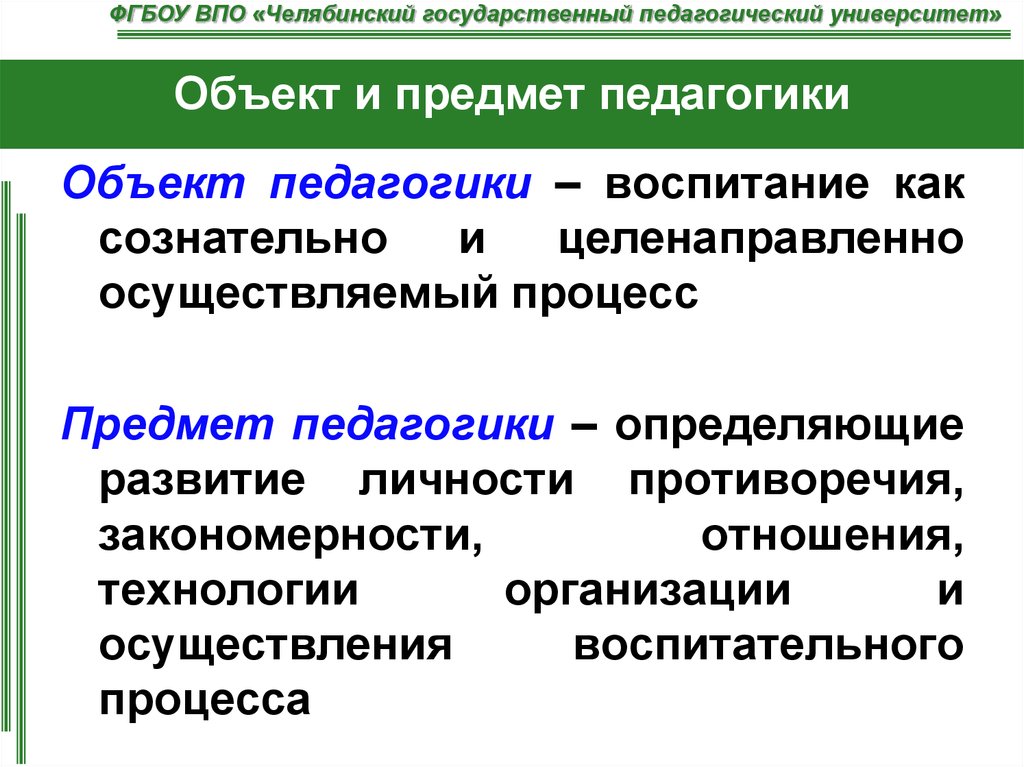 ФГБОУ ВПО «Челябинский государственный педагогический университет»

Объект и предмет педагогики

Объект педагогики – воспитание как сознательно и целенаправленно осуществляемый процесс

Предмет педагогики – определяющие развитие личности противоречия, закономерности, отношения, технологии организации и осуществления воспитательного процесса